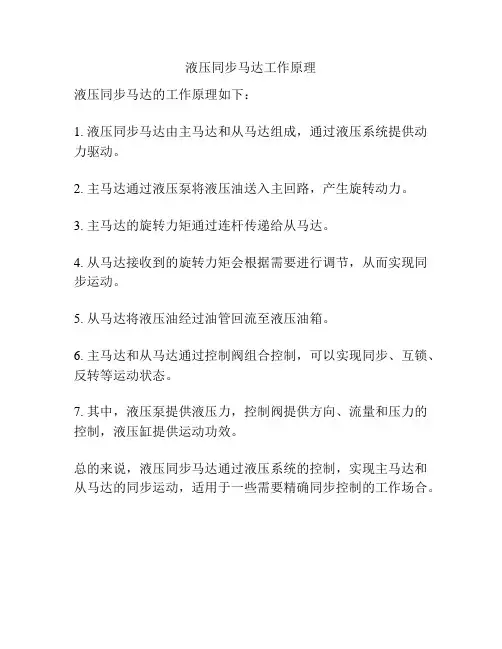 液压同步马达工作原理

液压同步马达的工作原理如下：

1. 液压同步马达由主马达和从马达组成，通过液压系统提供动力驱动。

2. 主马达通过液压泵将液压油送入主回路，产生旋转动力。

3. 主马达的旋转力矩通过连杆传递给从马达。

4. 从马达接收到的旋转力矩会根据需要进行调节，从而实现同步运动。

5. 从马达将液压油经过油管回流至液压油箱。

6. 主马达和从马达通过控制阀组合控制，可以实现同步、互锁、反转等运动状态。

7. 其中，液压泵提供液压力，控制阀提供方向、流量和压力的控制，液压缸提供运动功效。

总的来说，液压同步马达通过液压系统的控制，实现主马达和从马达的同步运动，适用于一些需要精确同步控制的工作场合。